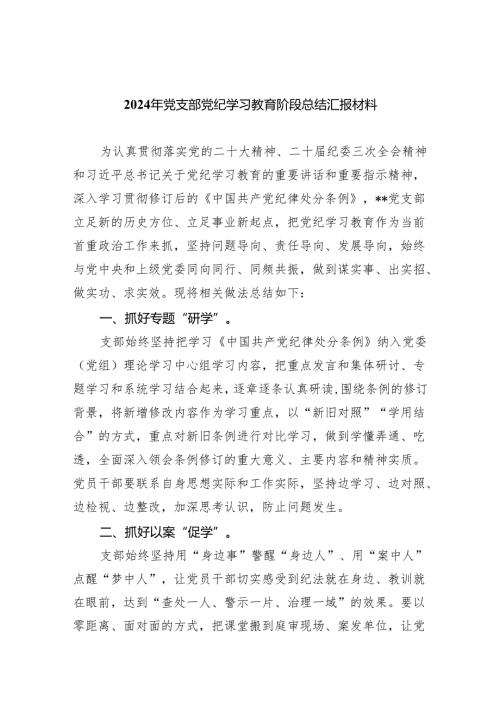 2024年党支部党纪学习教育阶段总结汇报材料

为认真贯彻落实党的二十大精神、二十届纪委三次全会精神和习近平总书记关于党纪学习教育的重要讲话和重要指示精神，深入学习贯彻修订后的《中国共产党纪律处分条例》，**党支部立足新的历史方位、立足事业新起点，把党纪学习教育作为当前首重政治工作来抓，坚持问题导向、责任导向、发展导向，始终与党中央和上级党委同向同行、同频共振，做到谋实事、出实招、做实功、求实效。现将相关做法总结如下：

一、抓好专题“研学”。

支部始终坚持把学习《中国共产党纪律处分条例》纳入党委（党组）理论学习中心组学习内容，把重点发言和集体研讨、专题学习和系统学习结合起来，逐章逐条认真研读，围绕条例的修订背景，将新增修改内容作为学习重点，以“新旧对照”“学用结合”的方式，重点对新旧条例进行对比学习，做到学懂弄通、吃透，全面深入领会条例修订的重大意义、主要内容和精神实质。党员干部要联系自身思想实际和工作实际，坚持边学习、边对照、边检视、边整改，加深思考认识，防止问题发生。

二、抓好以案“促学”。

支部始终坚持用“身边事”警醒“身边人”、用“案中人”点醒“梦中人”，让党员干部切实感受到纪法就在身边、教训就在眼前，达到“查处一人、警示一片、治理一域”的效果。要以零距离、面对面的方式，把课堂搬到庭审现场、案发单位，让党